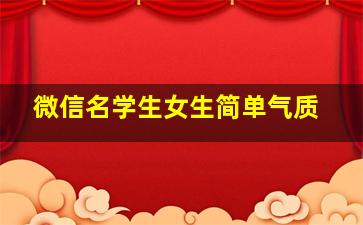 微信名学生女生简单气质